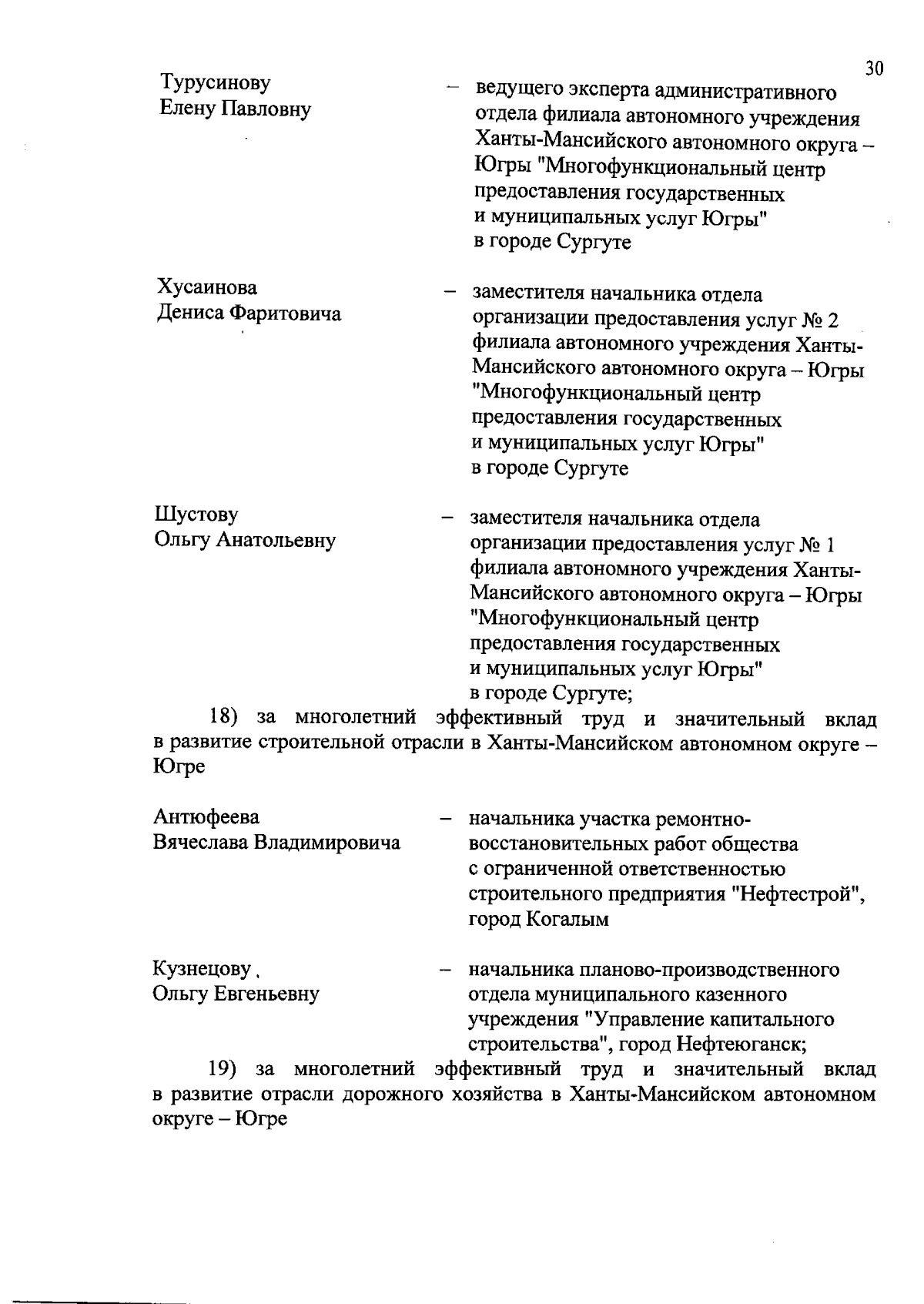 30

Турусинову Елену Павловну – ведущего эксперта административного отдела филиала автономного учреждения Ханты-Мансийского автономного округа – Югры "Многофункциональный центр предоставления государственных и муниципальных услуг Югры" в городе Сургуте

Хусаинова Дениса Фаритовича – заместителя начальника отдела организации предоставления услуг № 2 филиала автономного учреждения Ханты-Мансийского автономного округа – Югры "Многофункциональный центр предоставления государственных и муниципальных услуг Югры" в городе Сургуте

Шустову Ольгу Анатольевну – заместителя начальника отдела организации предоставления услуг № 1 филиала автономного учреждения Ханты-Мансийского автономного округа – Югры "Многофункциональный центр предоставления государственных и муниципальных услуг Югры" в городе Сургуте;

18) за многолетний эффективный труд и значительный вклад в развитие строительной отрасли в Ханты-Мансийском автономном округе – Югре

Антюфеева Вячеслава Владимировича – начальника участка ремонтно-восстановительных работ общества с ограниченной ответственностью строительного предприятия "Нефтестрой", город Когалым

Кузнецову Ольгу Евгеньевну – начальника планово-производственного отдела муниципального казенного учреждения "Управление капитального строительства", город Нефтеюганск;

19) за многолетний эффективный труд и значительный вклад в развитие отрасли дорожного хозяйства в Ханты-Мансийском автономном округе – Югре